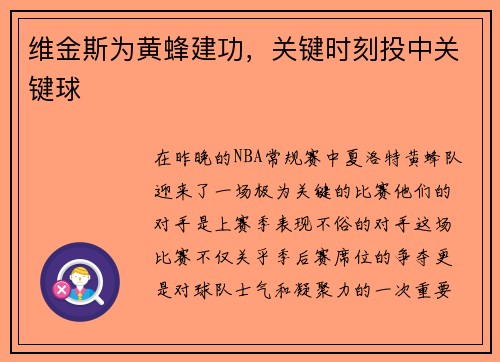 维金斯为黄蜂建功，关键时刻投中关键球

在昨晚的NBA常规赛中夏洛特黄蜂队迎来了一场极为关键的比赛他们的对手是上赛季表现不俗的对手这场比赛不仅关乎季后赛席位的争夺更是对球队士气和凝聚力的一次重要